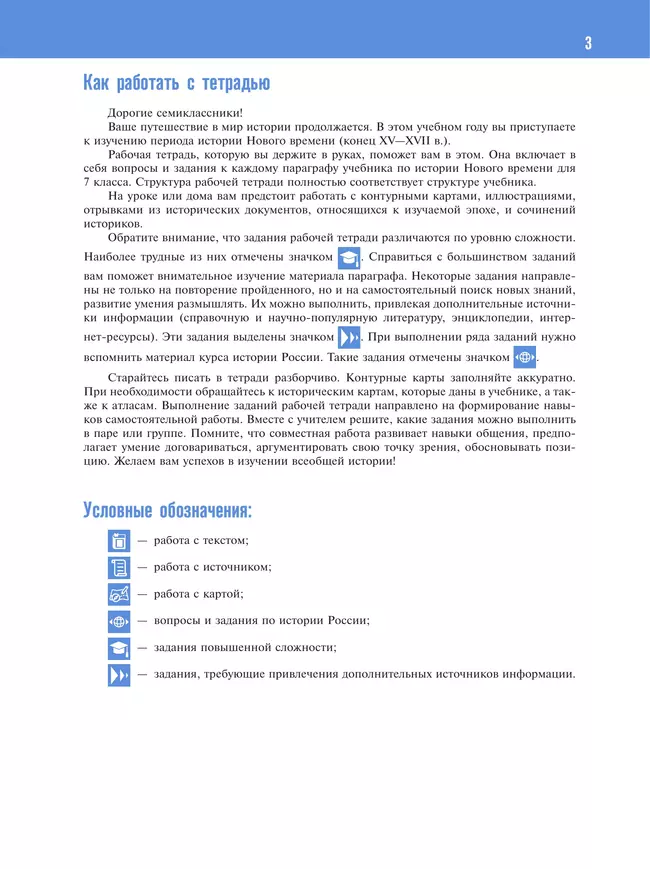 3

Как работать с тетрадью

Дорогие семиклассники!

Ваше путешествие в мир истории продолжается. В этом учебном году вы приступаете к изучению периода истории Нового времени (конец XV—XVII в.).

Рабочая тетрадь, которую вы держите в руках, поможет вам в этом. Она включает в себя вопросы и задания к каждому параграфу учебника по истории Нового времени для 7 класса. Структура рабочей тетради полностью соответствует структуре учебника.

На уроке или дома вам предстоит работать с контурными картами, иллюстрациями, отрывками из исторических документов, относящихся к изучаемой эпохе, и сочинений историков.

Обратите внимание, что задания рабочей тетради различаются по уровню сложности. Наиболее трудные из них отмечены значком . Справиться с большинством заданий вам поможет внимательное изучение материала параграфа. Некоторые задания направлены не только на повторение пройденного, но и на самостоятельный поиск новых знаний, развитие умения размышлять. Их можно выполнить, привлекая дополнительные источники информации (справочную и научно-популярную литературу, энциклопедии, интернет-ресурсы). Эти задания выделены значком . При выполнении ряда заданий нужно вспомнить материал курса истории России. Такие задания отмечены значком .

Старайтесь писать в тетради разборчиво. Контурные карты заполняйте аккуратно. При необходимости обращайтесь к историческим картам, которые даны в учебнике, а также к атласам. Выполнение заданий рабочей тетради направлено на формирование навыков самостоятельной работы. Вместе с учителем решите, какие задания можно выполнить в паре или группе. Помните, что совместная работа развивает навыки общения, предполагает умение договариваться, аргументировать свою точку зрения, обосновывать позицию. Желаем вам успехов в изучении всеобщей истории!

Условные обозначения:

— работа с текстом;

— работа с источником;

— работа с картой;

— вопросы и задания по истории России;

— задания повышенной сложности;

— задания, требующие привлечения дополнительных источников информации.